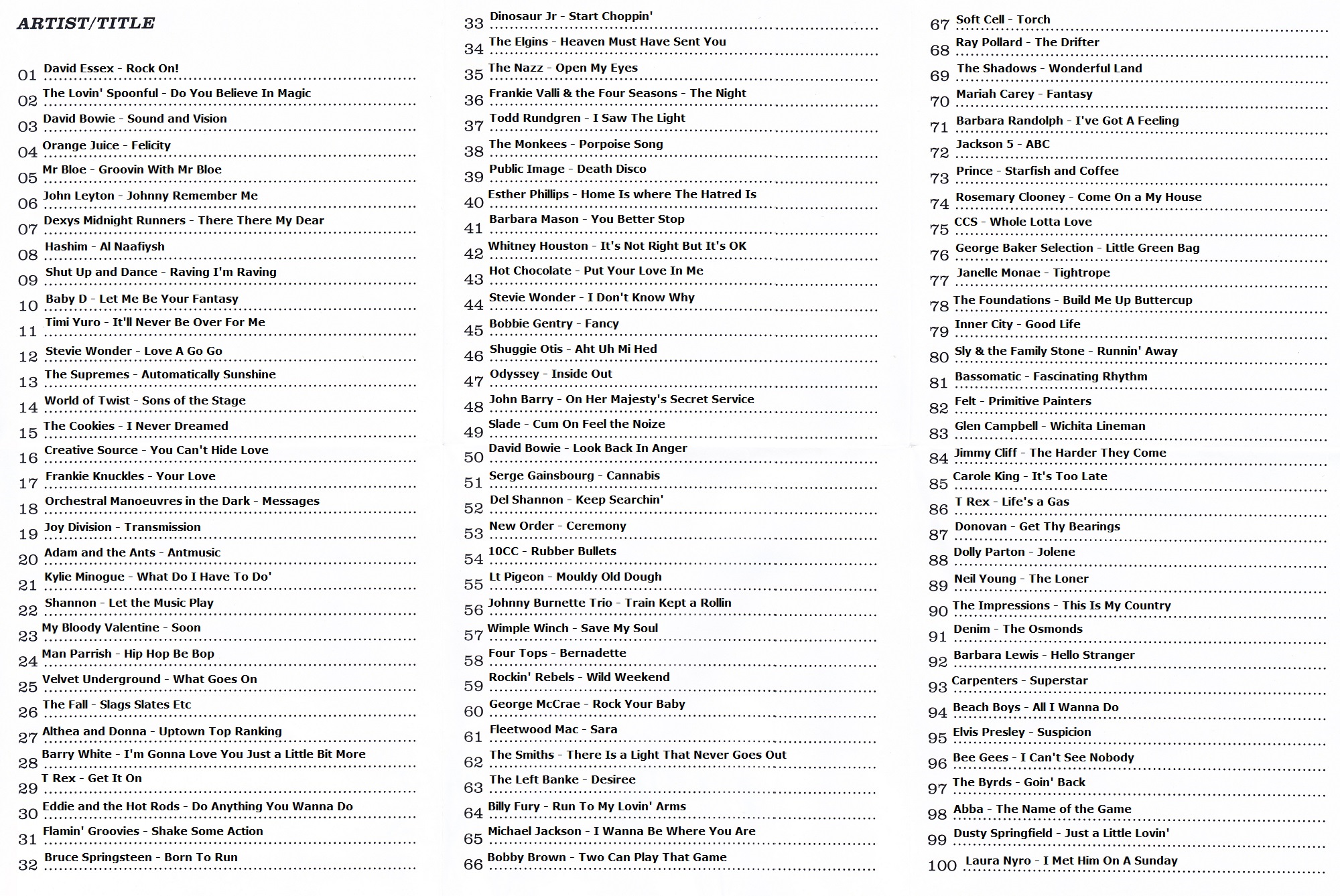 ARTIST/TITLE

01 David Essex - Rock On!
02 The Lovin' Spoonful - Do You Believe In Magic
03 David Bowie - Sound and Vision
04 Orange Juice - Felicity
05 Mr Bloe - Groovin With Mr Bloe
06 John Leyton - Johnny Remember Me
07 Dexys Midnight Runners - There There My Dear
08 Hashim - Al Naafiysh
09 Shut Up and Dance - Raving I'm Raving
10 Baby D - Let Me Be Your Fantasy
11 Timi Yuro - It'll Never Be Over For Me
12 Stevie Wonder - Love A Go Go
13 The Supremes - Automatically Sunshine
14 World of Twist - Sons of the Stage
15 The Cookies - I Never Dreamed
16 Creative Source - You Can't Hide Love
17 Frankie Knuckles - Your Love
18 Orchestral Manoeuvres in the Dark - Messages
19 Joy Division - Transmission
20 Adam and the Ants - Antmusic
21 Kylie Minogue - What Do I Have To Do'
22 Shannon - Let the Music Play
23 My Bloody Valentine - Soon
24 Man Parrish - Hip Hop Be Bop
25 Velvet Underground - What Goes On
26 The Fall - Slags Slates Etc
27 Althea and Donna - Uptown Top Ranking
28 Barry White - I'm Gonna Love You Just a Little Bit More
29 T Rex - Get It On
30 Eddie and the Hot Rods - Do Anything You Wanna Do
31 Flamin' Groovies - Shake Some Action
32 Bruce Springsteen - Born To Run

33 Dinosaur Jr - Start Choppin'
34 The Elgins - Heaven Must Have Sent You
35 The Nazz - Open My Eyes
36 Frankie Valli & the Four Seasons - The Night
37 Todd Rundgren - I Saw The Light
38 The Monkees - Porpoise Song
39 Public Image - Death Disco
40 Esther Phillips - Home Is where The Hatred Is
41 Barbara Mason - You Better Stop
42 Whitney Houston - It's Not Right But It's OK
43 Hot Chocolate - Put Your Love In Me
44 Stevie Wonder - I Don't Know Why
45 Bobbie Gentry - Fancy
46 Shuggie Otis - Aht Uh Mi Hed
47 Odyssey - Inside Out
48 John Barry - On Her Majesty's Secret Service
49 Slade - Cum On Feel the Noize
50 David Bowie - Look Back In Anger
51 Serge Gainsbourg - Cannabis
52 Del Shannon - Keep Searchin'
53 New Order - Ceremony
54 10CC - Rubber Bullets
55 Lt Pigeon - Mouldy Old Dough
56 Johnny Burnette Trio - Train Kept a Rollin
57 Wimple Winch - Save My Soul
58 Four Tops - Bernadette
59 Rockin' Rebels - Wild Weekend
60 George McCrae - Rock Your Baby
61 Fleetwood Mac - Sara
62 The Smiths - There Is a Light That Never Goes Out
63 The Left Banke - Desiree
64 Billy Fury - Run To My Lovin' Arms
65 Michael Jackson - I Wanna Be Where You Are
66 Bobby Brown - Two Can Play That Game

67 Soft Cell - Torch
68 Ray Pollard - The Drifter
69 The Shadows - Wonderful Land
70 Mariah Carey - Fantasy
71 Barbara Randolph - I've Got A Feeling
72 Jackson 5 - ABC
73 Prince - Starfish and Coffee
74 Rosemary Clooney - Come On a My House
75 CCS - Whole Lotta Love
76 George Baker Selection - Little Green Bag
77 Janelle Monae - Tightrope
78 The Foundations - Build Me Up Buttercup
79 Inner City - Good Life
80 Sly & the Family Stone - Runnin' Away
81 Bassomatic - Fascinating Rhythm
82 Felt - Primitive Painters
83 Glen Campbell - Wichita Lineman
84 Jimmy Cliff - The Harder They Come
85 Carole King - It's Too Late
86 T Rex - Life's a Gas
87 Donovan - Get Thy Bearings
88 Dolly Parton - Jolene
89 Neil Young - The Loner
90 The Impressions - This Is My Country
91 Denim - The Osmonds
92 Barbara Lewis - Hello Stranger
93 Carpenters - Superstar
94 Beach Boys - All I Wanna Do
95 Elvis Presley - Suspicion
96 Bee Gees - I Can't See Nobody
97 The Byrds - Goin' Back
98 Abba - The Name of the Game
99 Dusty Springfield - Just a Little Lovin'
100 Laura Nyro - I Met Him On A Sunday